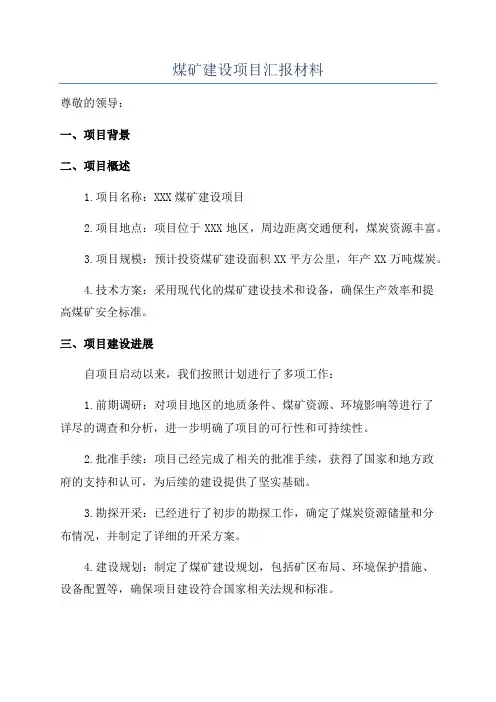 煤矿建设项目汇报材料

尊敬的领导：

一、项目背景

二、项目概述

1.项目名称：XXX煤矿建设项目

2.项目地点：项目位于XXX地区，周边距离交通便利，煤炭资源丰富。

3.项目规模：预计投资煤矿建设面积XX平方公里，年产XX万吨煤炭。

4.技术方案：采用现代化的煤矿建设技术和设备，确保生产效率和提高煤矿安全标准。

三、项目建设进展

自项目启动以来，我们按照计划进行了多项工作：

1.前期调研：对项目地区的地质条件、煤矿资源、环境影响等进行了详尽的调查和分析，进一步明确了项目的可行性和可持续性。

2.批准手续：项目已经完成了相关的批准手续，获得了国家和地方政府的支持和认可，为后续的建设提供了坚实基础。

3.勘探开采：已经进行了初步的勘探工作，确定了煤炭资源储量和分布情况，并制定了详细的开采方案。

4.建设规划：制定了煤矿建设规划，包括矿区布局、环境保护措施、设备配置等，确保项目建设符合国家相关法规和标准。